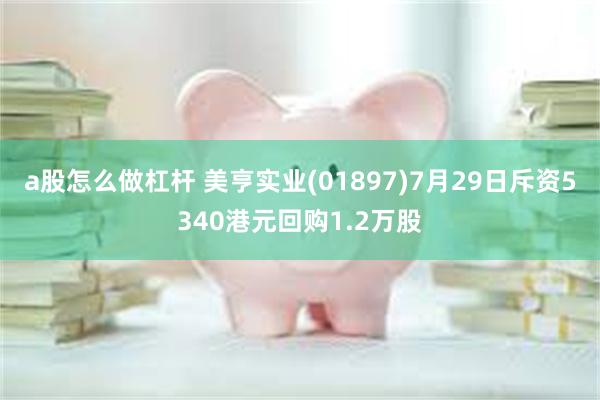 a股怎么做杠杆 美亨实业(01897)7月29日斥资5340港元回购1.2万股